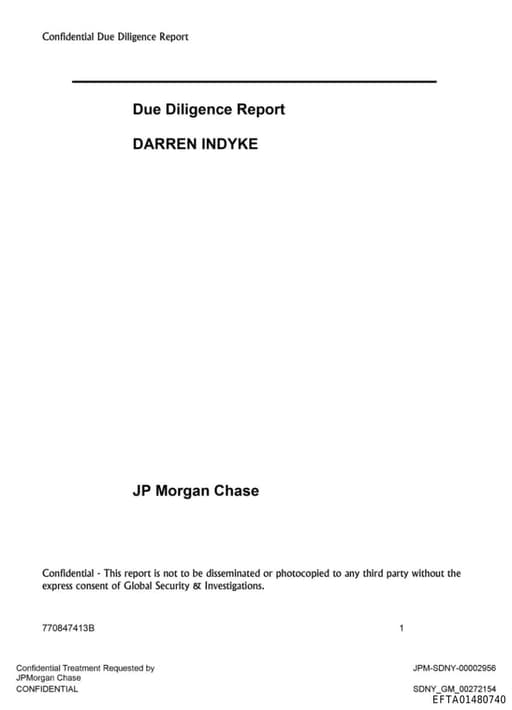 Confidential Due Diligence Report

Due Diligence Report

DARREN INDYKE

JP Morgan Chase

Confidential - This report is not to be disseminated or photocopied to any third party without the express consent of Global Security & Investigations.

770847413B

1

Confidential Treatment Requested by
JPMorgan Chase
CONFIDENTIAL

JPM-SDNY-00002956

SDNY_GM_00272154
EFTA01480740